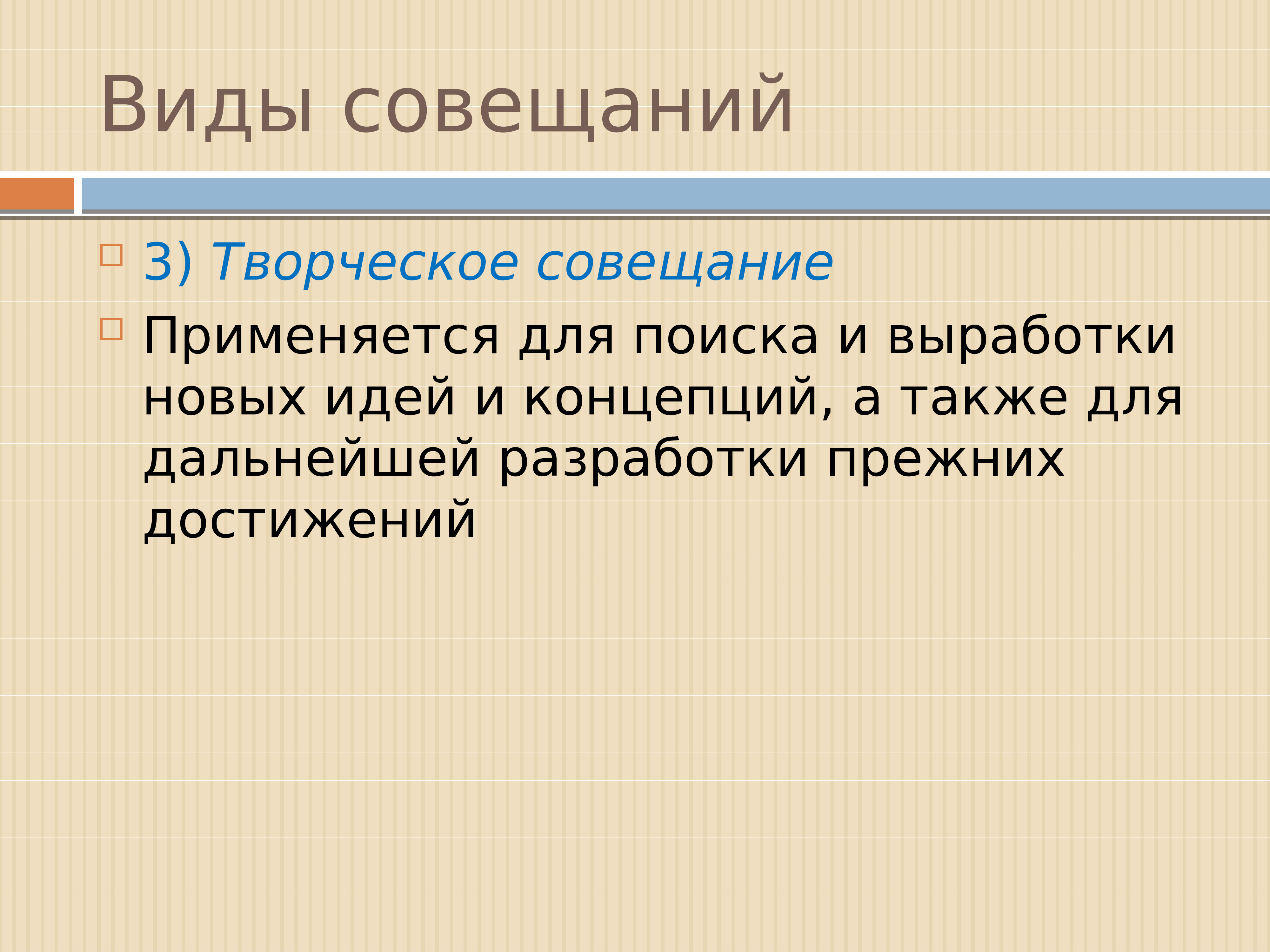 Виды совещаний

3) Творческое совещание

Применяется для поиска и выработки новых идей и концепций, а также для дальнейшей разработки прежних достижений